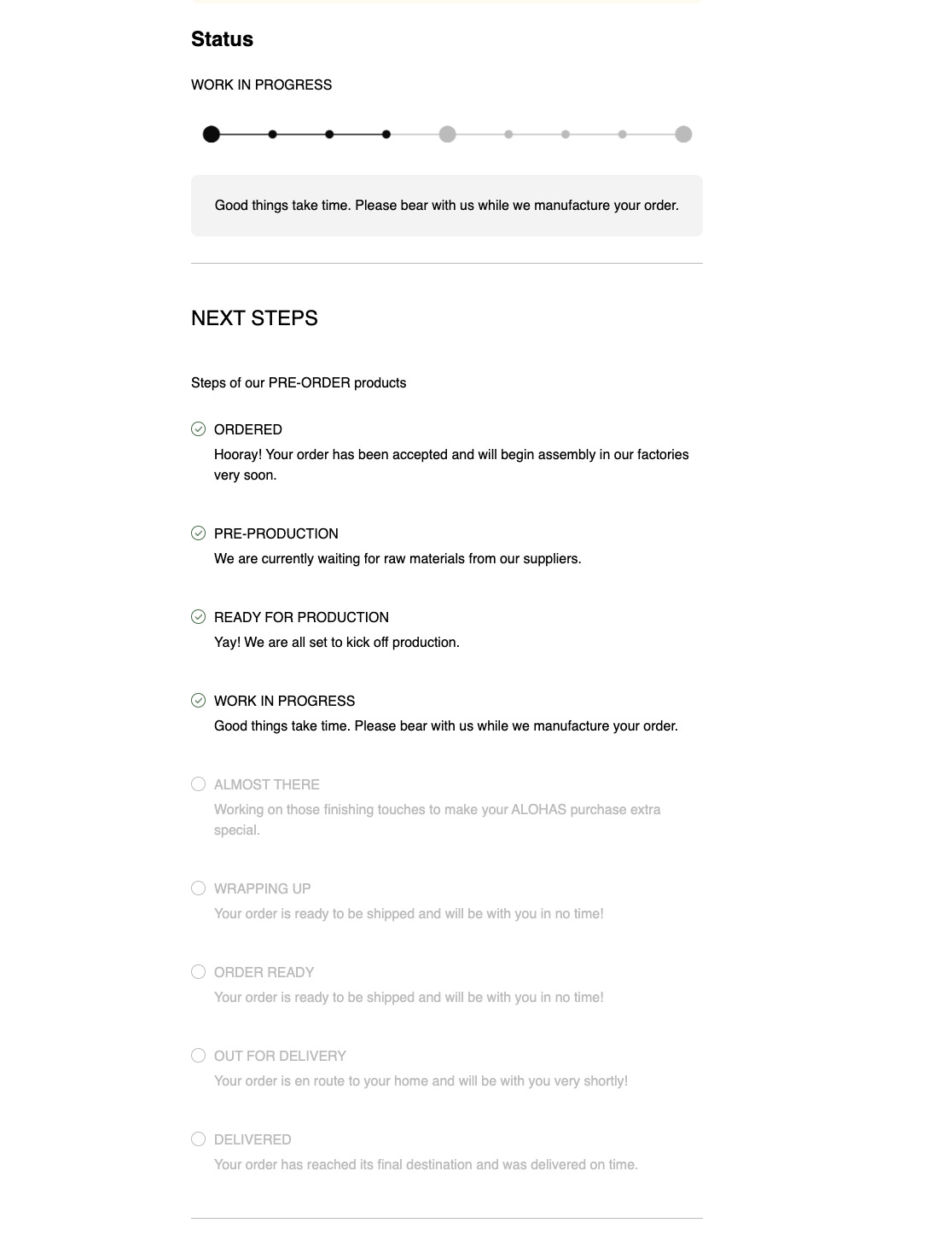 Status

WORK IN PROGRESS

Good things take time. Please bear with us while we manufacture your order.

NEXT STEPS

Steps of our PRE-ORDER products

ORDERED
Hooray! Your order has been accepted and will begin assembly in our factories very soon.

PRE-PRODUCTION
We are currently waiting for raw materials from our suppliers.

READY FOR PRODUCTION
Yay! We are all set to kick off production.

WORK IN PROGRESS
Good things take time. Please bear with us while we manufacture your order.

ALMOST THERE
Working on those finishing touches to make your ALOHAS purchase extra special.

WRAPPING UP
Your order is ready to be shipped and will be with you in no time!

ORDER READY
Your order is ready to be shipped and will be with you in no time!

OUT FOR DELIVERY
Your order is en route to your home and will be with you very shortly!

DELIVERED
Your order has reached its final destination and was delivered on time.